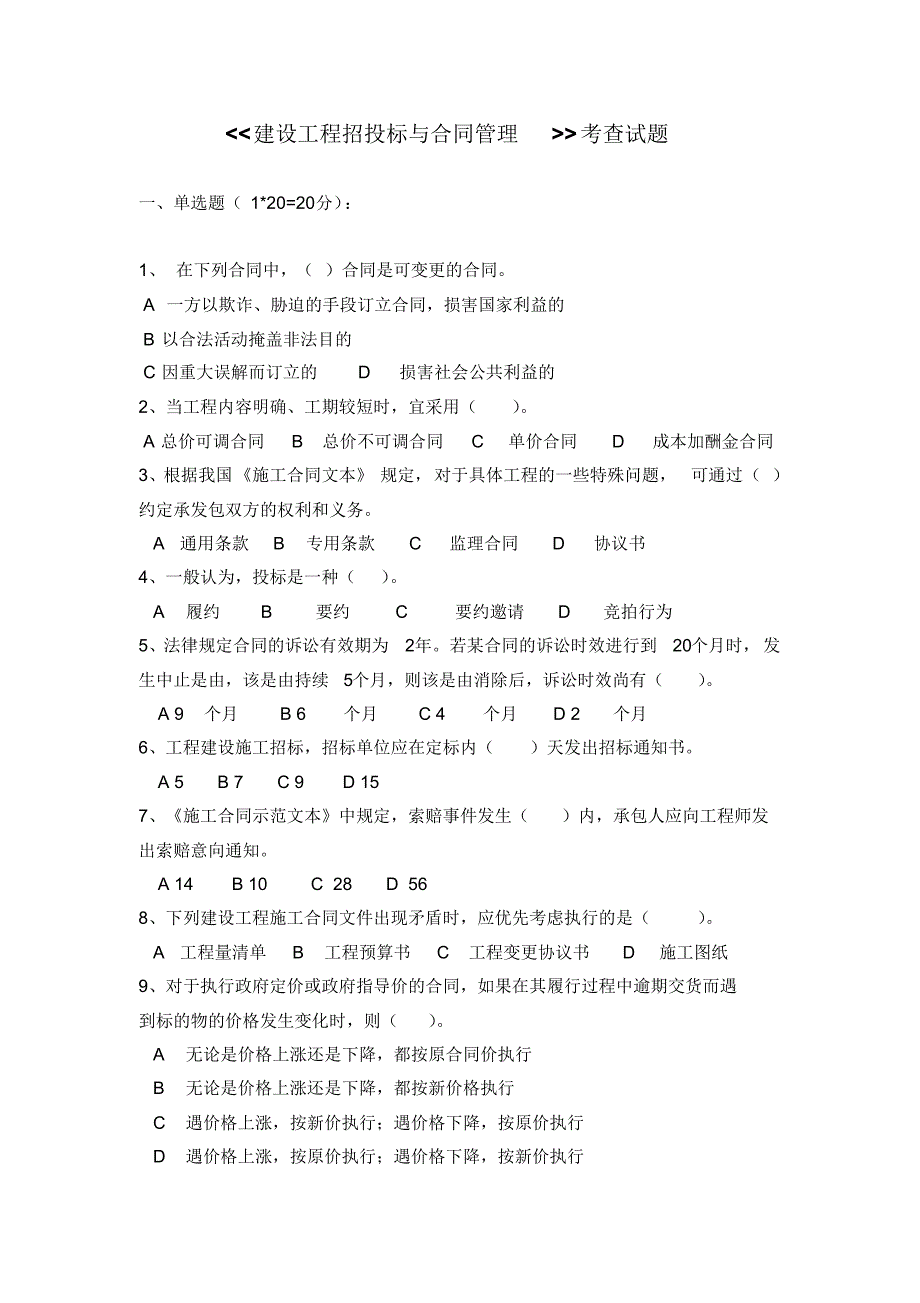 <<建设工程招投标与合同管理 >>考查试题

一、单选题（ 1*20=20分）：

1、 在下列合同中，（ ）合同是可变更的合同。
A 一方以欺诈、胁迫的手段订立合同，损害国家利益的
B 以合法活动掩盖非法目的
C 因重大误解而订立的 D 损害社会公共利益的
2、当工程内容明确、工期较短时，宜采用（ ）。
A 总价可调合同 B 总价不可调合同 C 单价合同 D 成本加酬金合同
3、根据我国《施工合同文本》 规定，对于具体工程的一些特殊问题， 可通过（ ）约定承发包双方的权利和义务。
A 通用条款 B 专用条款 C 监理合同 D 协议书
4、一般认为，投标是一种（ ）。
A 履约 B 要约 C 要约邀请 D 竞拍行为
5、法律规定合同的诉讼有效期为 2年。若某合同的诉讼时效进行到 20个月时，发生中止是由，该是由持续 5个月，则该是由消除后，诉讼时效尚有（ ）。
A 9 个月 B 6 个月 C 4 个月 D 2 个月
6、工程建设施工招标，招标单位应在定标内（ ）天发出招标通知书。
A 5 B 7 C 9 D 15
7、《施工合同示范文本》中规定，索赔事件发生（ ）内，承包人应向工程师发出索赔意向通知。
A 14 B 10 C 28 D 56
8、下列建设工程施工合同文件出现矛盾时，应优先考虑执行的是（ ）。
A 工程量清单 B 工程预算书 C 工程变更协议书 D 施工图纸
9、对于执行政府定价或政府指导价的合同，如果在其履行过程中逾期交货而遇到标的物的价格发生变化时，则（ ）。
A 无论是价格上涨还是下降，都按原合同价执行
B 无论是价格上涨还是下降，都按新价格执行
C 遇价格上涨，按新价执行；遇价格下降，按原价执行
D 遇价格上涨，按原价执行；遇价格下降，按新价执行